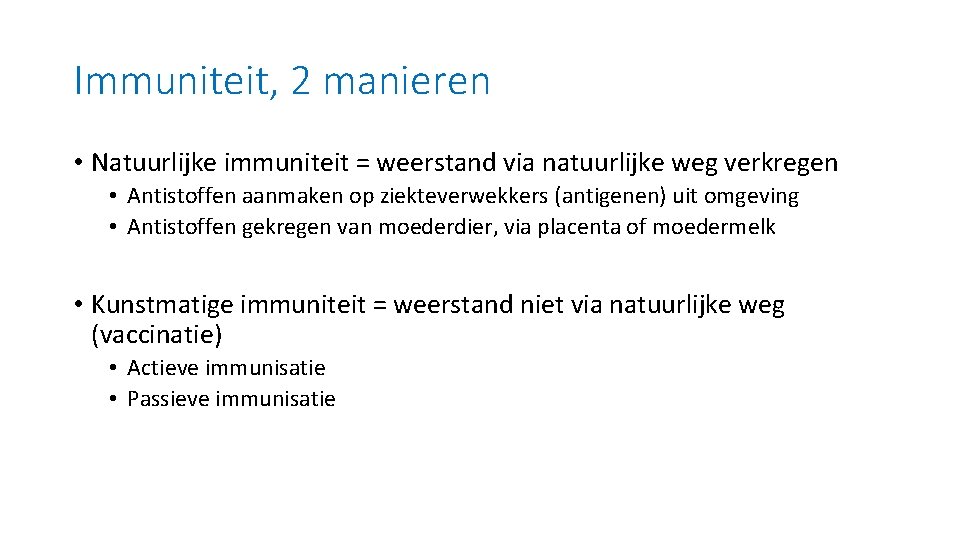 Immuniteit, 2 manieren

• Natuurlijke immuniteit = weerstand via natuurlijke weg verkregen
  • Antistoffen aanmaken op ziekteverwekkers (antigenen) uit omgeving
  • Antistoffen gekregen van moederdier, via placenta of moedermelk

• Kunstmatige immuniteit = weerstand niet via natuurlijke weg (vaccinatie)
  • Actieve immunisatie
  • Passieve immunisatie